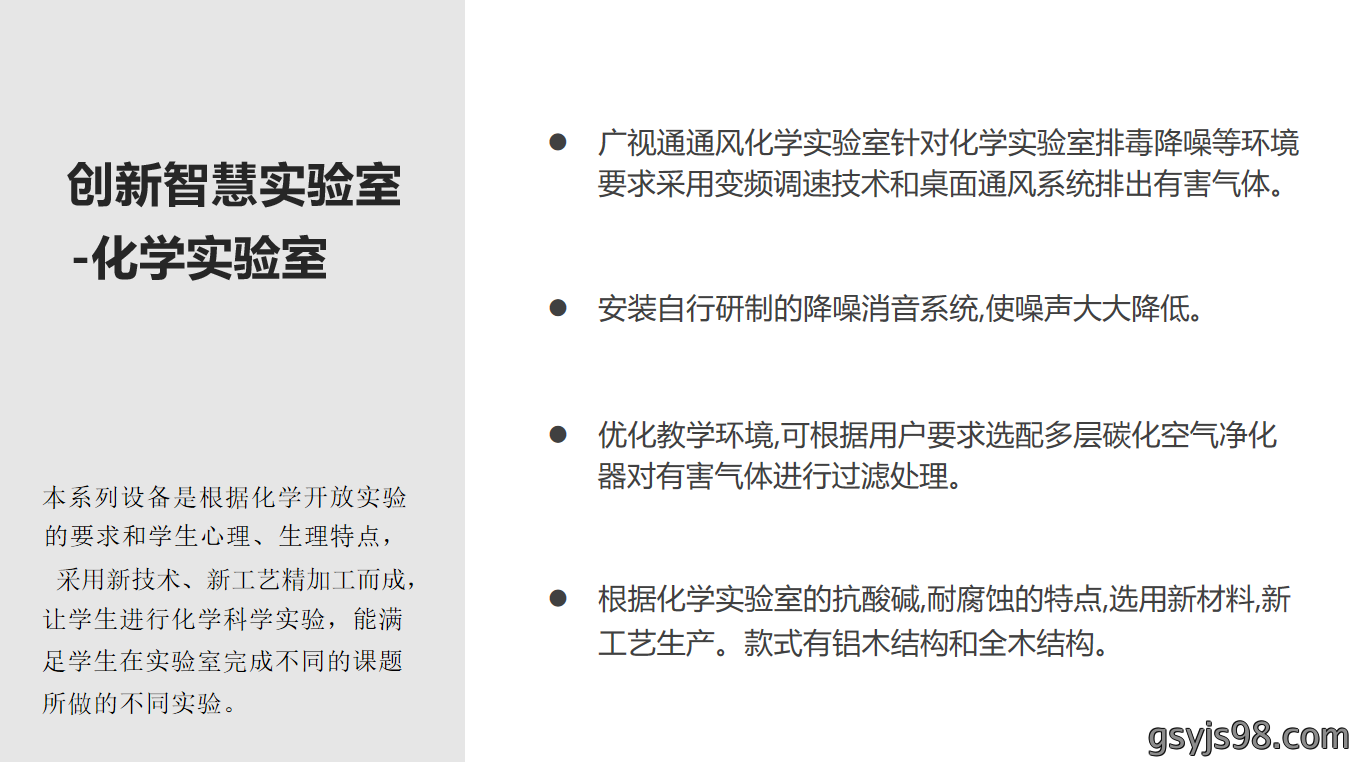 创新智慧实验室
-化学实验室

本系列设备是根据化学开放实验的要求和学生心理、生理特点，采用新技术、新工艺精加工而成，让学生进行化学科学实验，能满足学生在实验室完成不同的课题所做的不同实验。

● 广视通通风化学实验室针对化学实验室排毒降噪等环境要求采用变频调速技术和桌面通风系统排出有害气体。

● 安装自行研制的降噪消音系统,使噪声大大降低。

● 优化教学环境,可根据用户要求选配多层碳化空气净化器对有害气体进行过滤处理。

● 根据化学实验室的抗酸碱,耐腐蚀的特点,选用新材料,新工艺生产。款式有铝木结构和全木结构。

gsyjs98.com